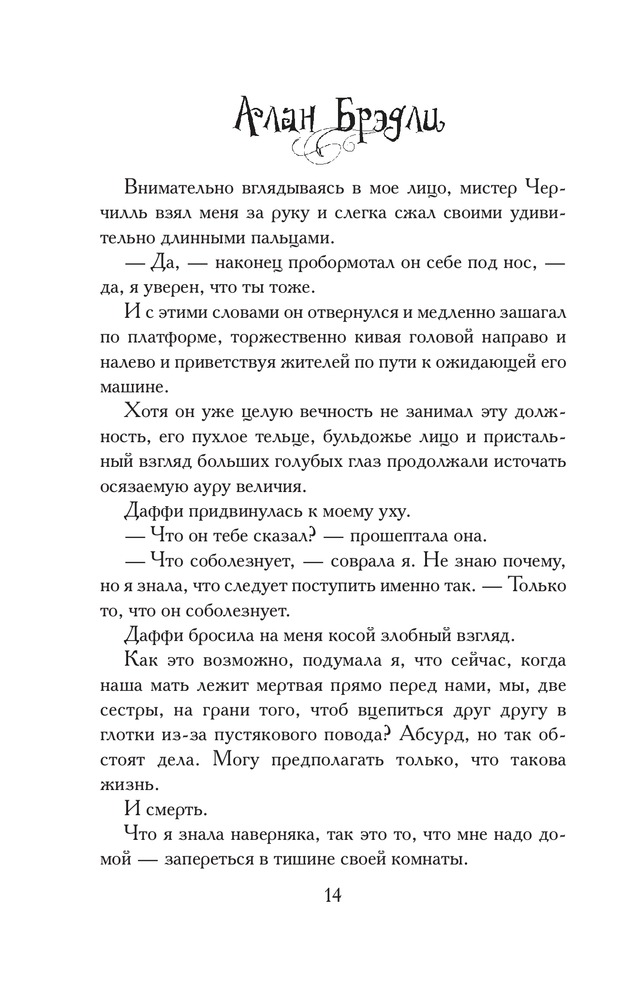 Алан Брэдли

Внимательно вглядываясь в мое лицо, мистер Черчилль взял меня за руку и слегка сжал своими удивительно длинными пальцами.
— Да, — наконец пробормотал он себе под нос, — да, я уверен, что ты тоже.
И с этими словами он отвернулся и медленно зашагал по платформе, торжественно кивая головой направо и налево и приветствуя жителей по пути к ожидающей его машине.
Хотя он уже целую вечность не занимал эту должность, его пухлое тельце, бульдожье лицо и пристальный взгляд больших голубых глаз продолжали источать осязаемую ауру величия.
Даффи придвинулась к моему уху.
— Что он тебе сказал? — прошептала она.
— Что соболезнует, — соврала я. Не знаю почему, но я знала, что следует поступить именно так. — Только то, что он соболезнует.
Даффи бросила на меня косой злобный взгляд.
Как это возможно, подумала я, что сейчас, когда наша мать лежит мертвая прямо перед нами, мы, две сестры, на грани того, чтоб вцепиться друг другу в глотки из-за пустякового повода? Абсурд, но так обстоят дела. Могу предполагать только, что такова жизнь.
И смерть.
Что я знала наверняка, так это то, что мне надо домой — запереться в тишине своей комнаты.

14